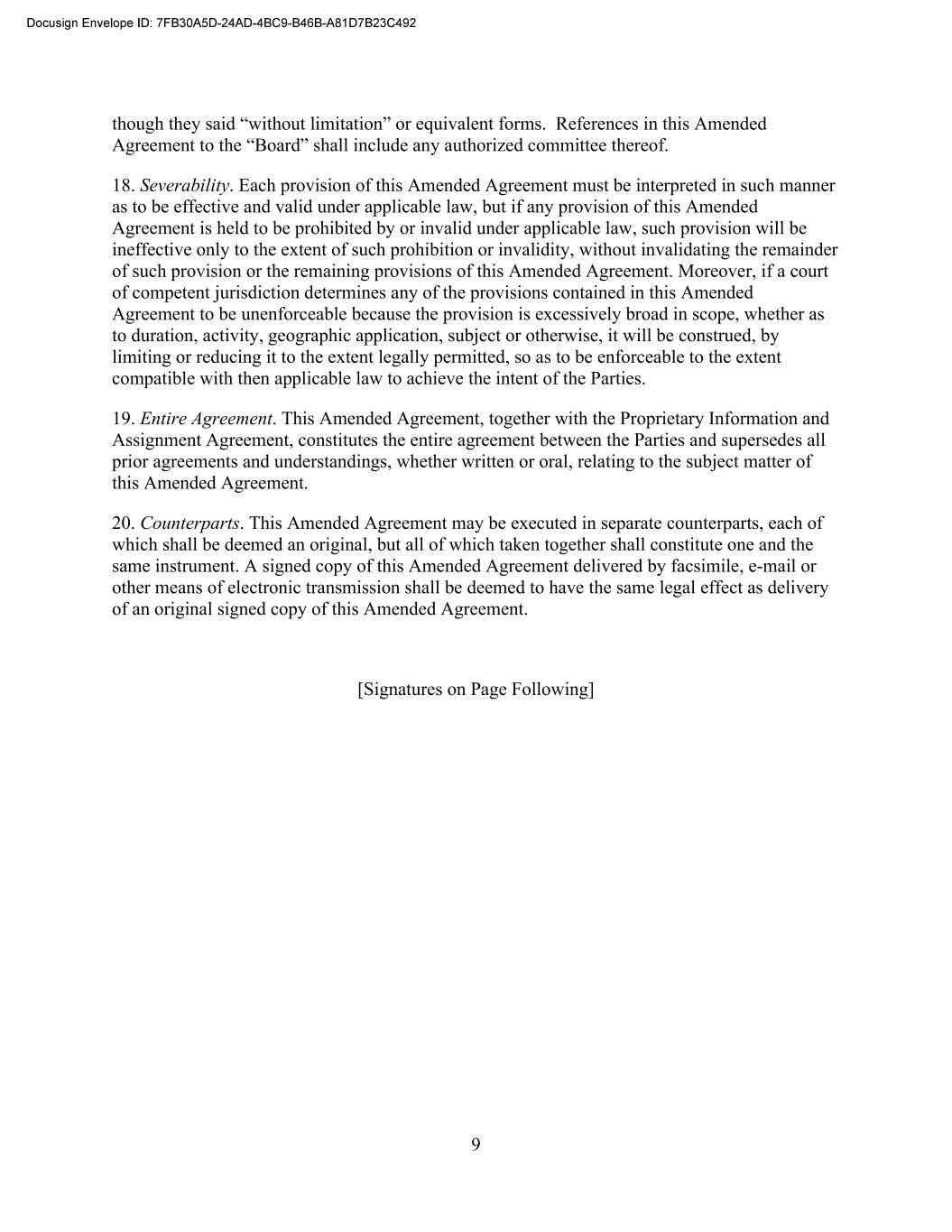 Docusign Envelope ID: 7FB30A5D-24AD-4BC9-B46B-A81D7B23C492

though they said “without limitation” or equivalent forms. References in this Amended Agreement to the “Board” shall include any authorized committee thereof.

18. Severability. Each provision of this Amended Agreement must be interpreted in such manner as to be effective and valid under applicable law, but if any provision of this Amended Agreement is held to be prohibited by or invalid under applicable law, such provision will be ineffective only to the extent of such prohibition or invalidity, without invalidating the remainder of such provision or the remaining provisions of this Amended Agreement. Moreover, if a court of competent jurisdiction determines any of the provisions contained in this Amended Agreement to be unenforceable because the provision is excessively broad in scope, whether as to duration, activity, geographic application, subject or otherwise, it will be construed, by limiting or reducing it to the extent legally permitted, so as to be enforceable to the extent compatible with then applicable law to achieve the intent of the Parties.

19. Entire Agreement. This Amended Agreement, together with the Proprietary Information and Assignment Agreement, constitutes the entire agreement between the Parties and supersedes all prior agreements and understandings, whether written or oral, relating to the subject matter of this Amended Agreement.

20. Counterparts. This Amended Agreement may be executed in separate counterparts, each of which shall be deemed an original, but all of which taken together shall constitute one and the same instrument. A signed copy of this Amended Agreement delivered by facsimile, e-mail or other means of electronic transmission shall be deemed to have the same legal effect as delivery of an original signed copy of this Amended Agreement.

[Signatures on Page Following]

9